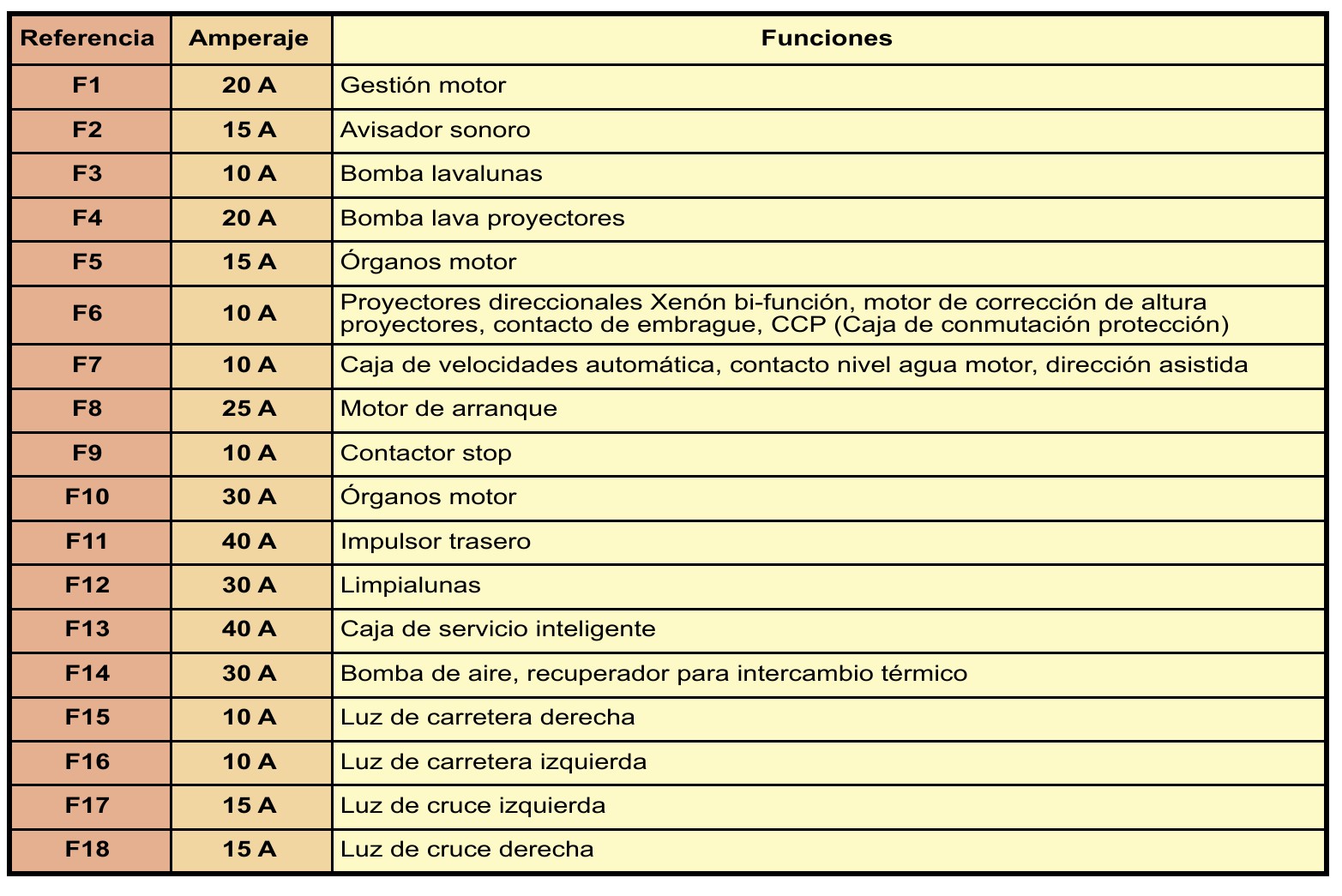 | Referencia | Amperaje | Funciones |
|---|---|---|
| F1 | 20 A | Gestión motor |
| F2 | 15 A | Avisador sonoro |
| F3 | 10 A | Bomba lavalunas |
| F4 | 20 A | Bomba lava proyectores |
| F5 | 15 A | Órganos motor |
| F6 | 10 A | Proyectores direccionales Xenón bi-función, motor de corrección de altura proyectores, contacto de embrague, CCP (Caja de conmutación protección) |
| F7 | 10 A | Caja de velocidades automática, contacto nivel agua motor, dirección asistida |
| F8 | 25 A | Motor de arranque |
| F9 | 10 A | Contactor stop |
| F10 | 30 A | Órganos motor |
| F11 | 40 A | Impulsor trasero |
| F12 | 30 A | Limpialunas |
| F13 | 40 A | Caja de servicio inteligente |
| F14 | 30 A | Bomba de aire, recuperador para intercambio térmico |
| F15 | 10 A | Luz de carretera derecha |
| F16 | 10 A | Luz de carretera izquierda |
| F17 | 15 A | Luz de cruce izquierda |
| F18 | 15 A | Luz de cruce derecha |